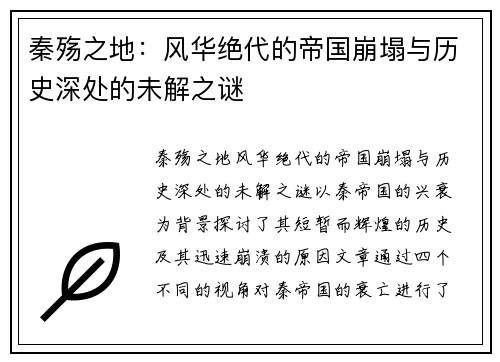 秦殇之地：风华绝代的帝国崩塌与历史深处的未解之谜

秦殇之地风华绝代的帝国崩塌与历史深处的未解之谜以秦帝国的兴衰为背景探讨了其短暂而辉煌的历史及其迅速崩溃的原因文章通过四个不同的视角对秦帝国的衰亡进行了